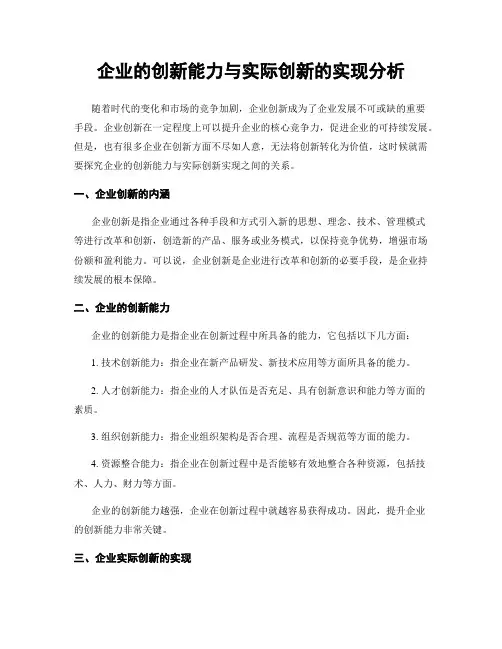 企业的创新能力与实际创新的实现分析

随着时代的变化和市场的竞争加剧，企业创新成为了企业发展不可或缺的重要手段。企业创新在一定程度上可以提升企业的核心竞争力，促进企业的可持续发展。但是，也有很多企业在创新方面不尽如人意，无法将创新转化为价值，这时候就需要探究企业的创新能力与实际创新实现之间的关系。

一、企业创新的内涵

企业创新是指企业通过各种手段和方式引入新的思想、理念、技术、管理模式等进行改革和创新，创造新的产品、服务或业务模式，以保持竞争优势，增强市场份额和盈利能力。可以说，企业创新是企业进行改革和创新的必要手段，是企业持续发展的根本保障。

二、企业的创新能力

企业的创新能力是指企业在创新过程中所具备的能力，它包括以下几方面：

1. 技术创新能力：指企业在新产品研发、新技术应用等方面所具备的能力。

2. 人才创新能力：指企业的人才队伍是否充足、具有创新意识和能力等方面的素质。

3. 组织创新能力：指企业组织架构是否合理、流程是否规范等方面的能力。

4. 资源整合能力：指企业在创新过程中是否能够有效地整合各种资源，包括技术、人力、财力等方面。

企业的创新能力越强，企业在创新过程中就越容易获得成功。因此，提升企业的创新能力非常关键。

三、企业实际创新的实现